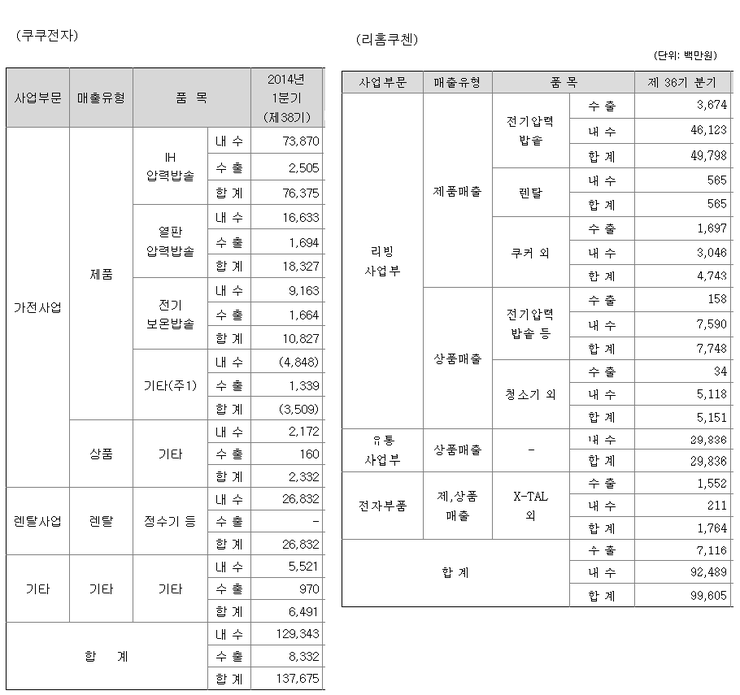 (쿠쿠전자)

| 사업부문 | 매출유형 | 품 목 | | 2014년 1분기 (제38기) |
|---|---|---|---|---|
| 가전사업 | 제품 | IH 압력밥솥 | 내 수 | 73,870 |
| | | | 수 출 | 2,505 |
| | | | 합 계 | 76,375 |
| | | 열판 압력밥솥 | 내 수 | 16,633 |
| | | | 수 출 | 1,694 |
| | | | 합 계 | 18,327 |
| | | 전기 보온밥솥 | 내 수 | 9,163 |
| | | | 수 출 | 1,664 |
| | | | 합 계 | 10,827 |
| | | 기타(주1) | 내 수 | (4,848) |
| | | | 수 출 | 1,339 |
| | | | 합 계 | (3,509) |
| | 상품 | 기타 | 내 수 | 2,172 |
| | | | 수 출 | 160 |
| | | | 합 계 | 2,332 |
| 렌탈사업 | 렌탈 | 정수기 등 | 내 수 | 26,832 |
| | | | 수 출 | - |
| | | | 합 계 | 26,832 |
| 기타 | 기타 | 기타 | 내 수 | 5,521 |
| | | | 수 출 | 970 |
| | | | 합 계 | 6,491 |
| 합 계 | | | 내 수 | 129,343 |
| | | | 수 출 | 8,332 |
| | | | 합 계 | 137,675 |

(리홈쿠첸)

(단위: 백만원)

| 사업부문 | 매출유형 | 품 목 | | 제 36기 분기 |
|---|---|---|---|---|
| 리빙 사업부 | 제품매출 | 전기압력 밥솥 | 수 출 | 3,674 |
| | | | 내 수 | 46,123 |
| | | | 합 계 | 49,798 |
| | | 렌탈 | 내 수 | 565 |
| | | | 합 계 | 565 |
| | | 쿠커 외 | 수 출 | 1,697 |
| | | | 내 수 | 3,046 |
| | | | 합 계 | 4,743 |
| | 상품매출 | 전기압력 밥솥 등 | 수 출 | 158 |
| | | | 내 수 | 7,590 |
| | | | 합 계 | 7,748 |
| | | 청소기 외 | 수 출 | 34 |
| | | | 내 수 | 5,118 |
| | | | 합 계 | 5,151 |
| 유통 사업부 | 상품매출 | - | 내 수 | 29,836 |
| | | | 합 계 | 29,836 |
| 전자부품 | 제,상품 매출 | X-TAL 외 | 수 출 | 1,552 |
| | | | 내 수 | 211 |
| | | | 합 계 | 1,764 |
| 합 계 | | | 수 출 | 7,116 |
| | | | 내 수 | 92,489 |
| | | | 합 계 | 99,605 |